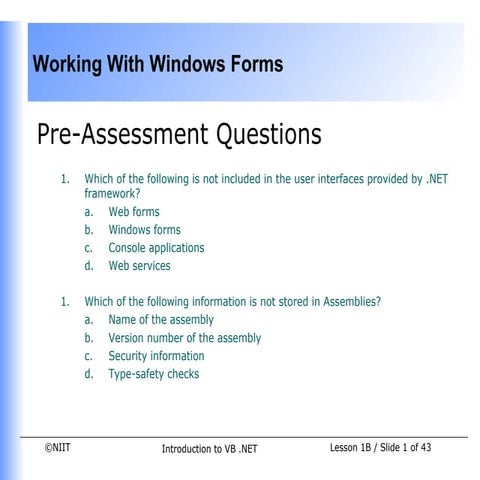 Working With Windows Forms

Pre-Assessment Questions

1. Which of the following is not included in the user interfaces provided by .NET framework?
a. Web forms
b. Windows forms
c. Console applications
d. Web services

1. Which of the following information is not stored in Assemblies?
a. Name of the assembly
b. Version number of the assembly
c. Security information
d. Type-safety checks

©NIIT Introduction to VB .NET Lesson 1B / Slide 1 of 43